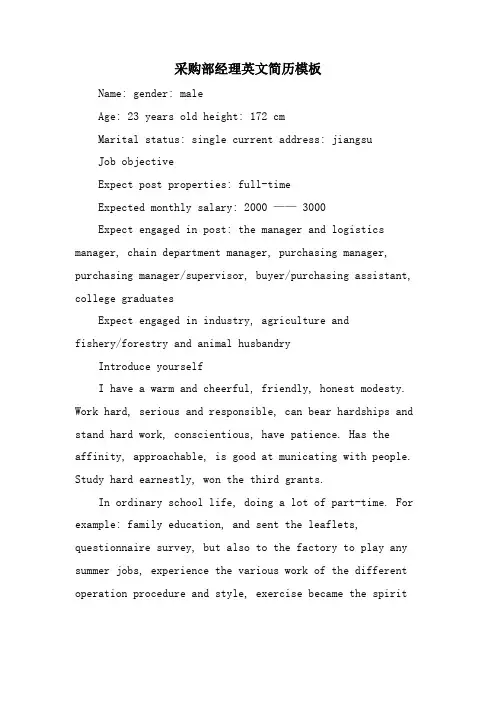 采购部经理英文简历模板

Name: gender: male

Age: 23 years old height: 172 cm

Marital status: single current address: jiangsu

Job objective

Expect post properties: full-time

Expected monthly salary: 2000 —— 3000

Expect engaged in post: the manager and logistics manager, chain department manager, purchasing manager, purchasing manager/supervisor, buyer/purchasing assistant, college graduates

Expect engaged in industry, agriculture and fishery/forestry and animal husbandry

Introduce yourself

I have a warm and cheerful, friendly, honest modesty. Work hard, serious and responsible, can bear hardships and stand hard work, conscientious, have patience. Has the affinity, approachable, is good at municating with people. Study hard earnestly, won the third grants.

In ordinary school life, doing a lot of part-time. For example: family education, and sent the leaflets, questionnaire survey, but also to the factory to play any summer jobs, experience the various work of the different operation procedure and style, exercise became the spirit